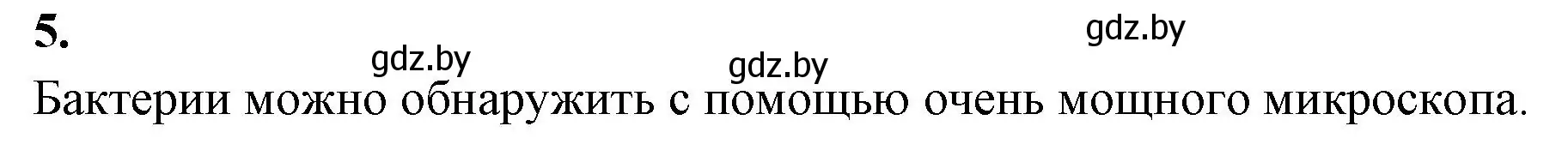 5.

gdz.by gdz.by gdz.by

Бактерии можно обнаружить с помощью очень мощного микроскопа.